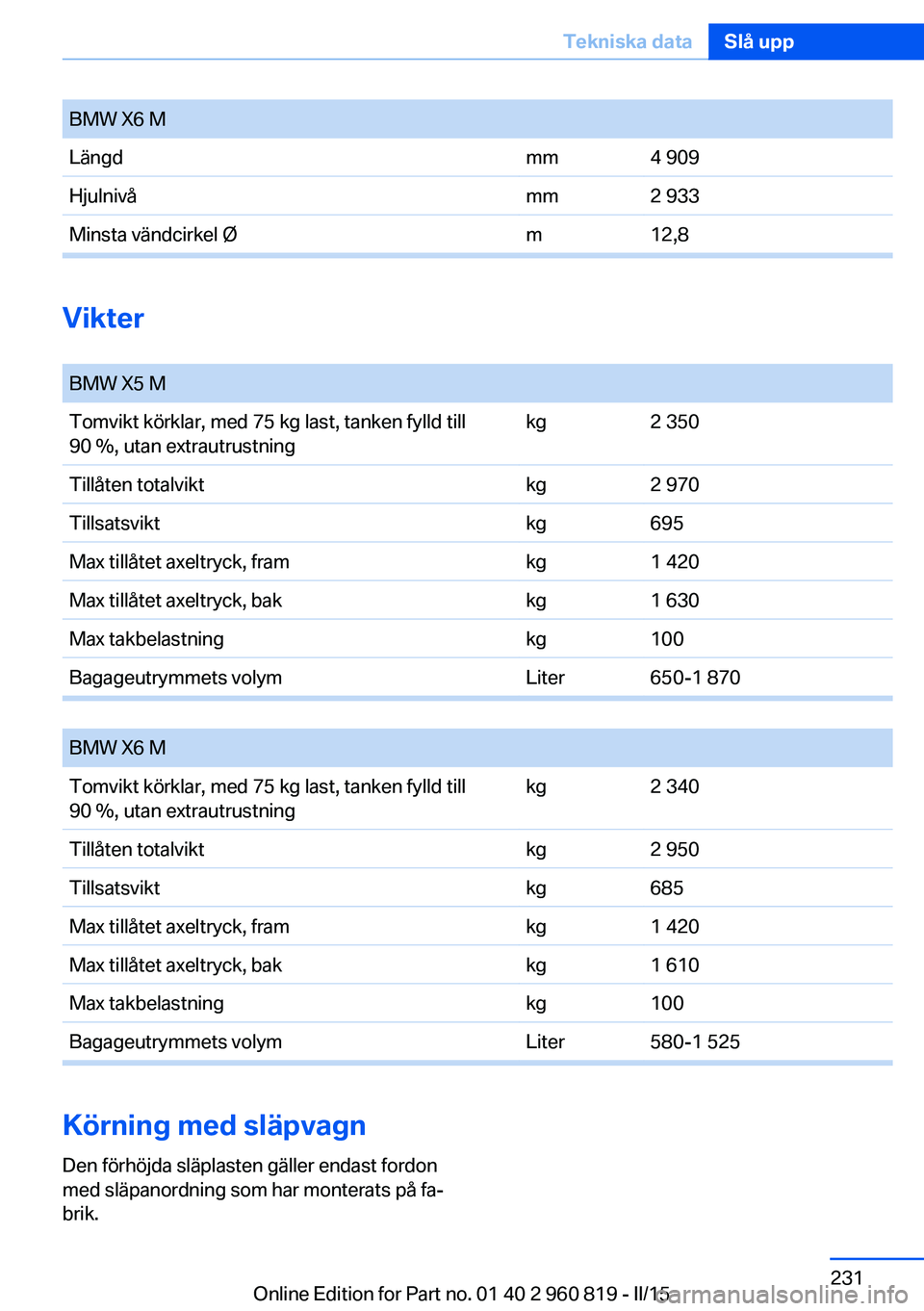 Tekniska data Slå upp

| BMW X6 M | | |
|---|---|---|
| Längd | mm | 4 909 |
| Hjulnivå | mm | 2 933 |
| Minsta vändcirkel Ø | m | 12,8 |

Vikter

| BMW X5 M | | |
|---|---|---|
| Tomvikt körklar, med 75 kg last, tanken fylld till 90 %, utan extrautrustning | kg | 2 350 |
| Tillåten totalvikt | kg | 2 970 |
| Tillsatsvikt | kg | 695 |
| Max tillåtet axeltryck, fram | kg | 1 420 |
| Max tillåtet axeltryck, bak | kg | 1 630 |
| Max takbelastning | kg | 100 |
| Bagageutrymmets volym | Liter | 650-1 870 |

| BMW X6 M | | |
|---|---|---|
| Tomvikt körklar, med 75 kg last, tanken fylld till 90 %, utan extrautrustning | kg | 2 340 |
| Tillåten totalvikt | kg | 2 950 |
| Tillsatsvikt | kg | 685 |
| Max tillåtet axeltryck, fram | kg | 1 420 |
| Max tillåtet axeltryck, bak | kg | 1 610 |
| Max takbelastning | kg | 100 |
| Bagageutrymmets volym | Liter | 580-1 525 |

Körning med släpvagn

Den förhöjda släplasten gäller endast fordon med släpanordning som har monterats på fabrik.

231

Online Edition for Part no. 01 40 2 960 819 - II/15 carmanualsonline.info